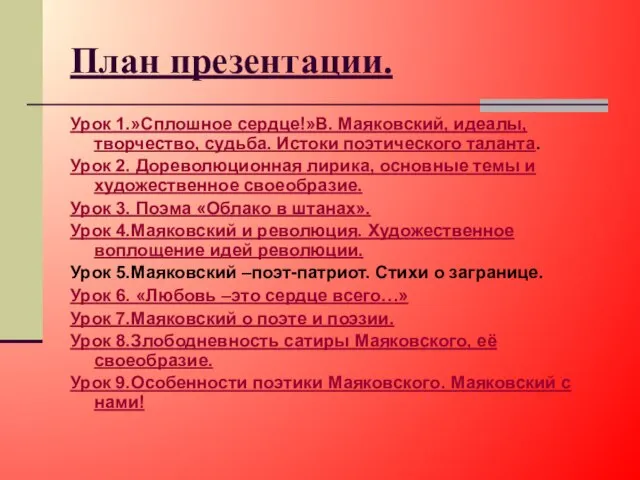 План презентации.

Урок 1.»Сплошное сердце!»В. Маяковский, идеалы, творчество, судьба. Истоки поэтического таланта.

Урок 2. Дореволюционная лирика, основные темы и художественное своеобразие.

Урок 3. Поэма «Облако в штанах».

Урок 4.Маяковский и революция. Художественное воплощение идей революции.

Урок 5.Маяковский –поэт-патриот. Стихи о загранице.

Урок 6. «Любовь –это сердце всего…»

Урок 7.Маяковский о поэте и поэзии.

Урок 8.Злободневность сатиры Маяковского, её своеобразие.

Урок 9.Особенности поэтики Маяковского. Маяковский с нами!